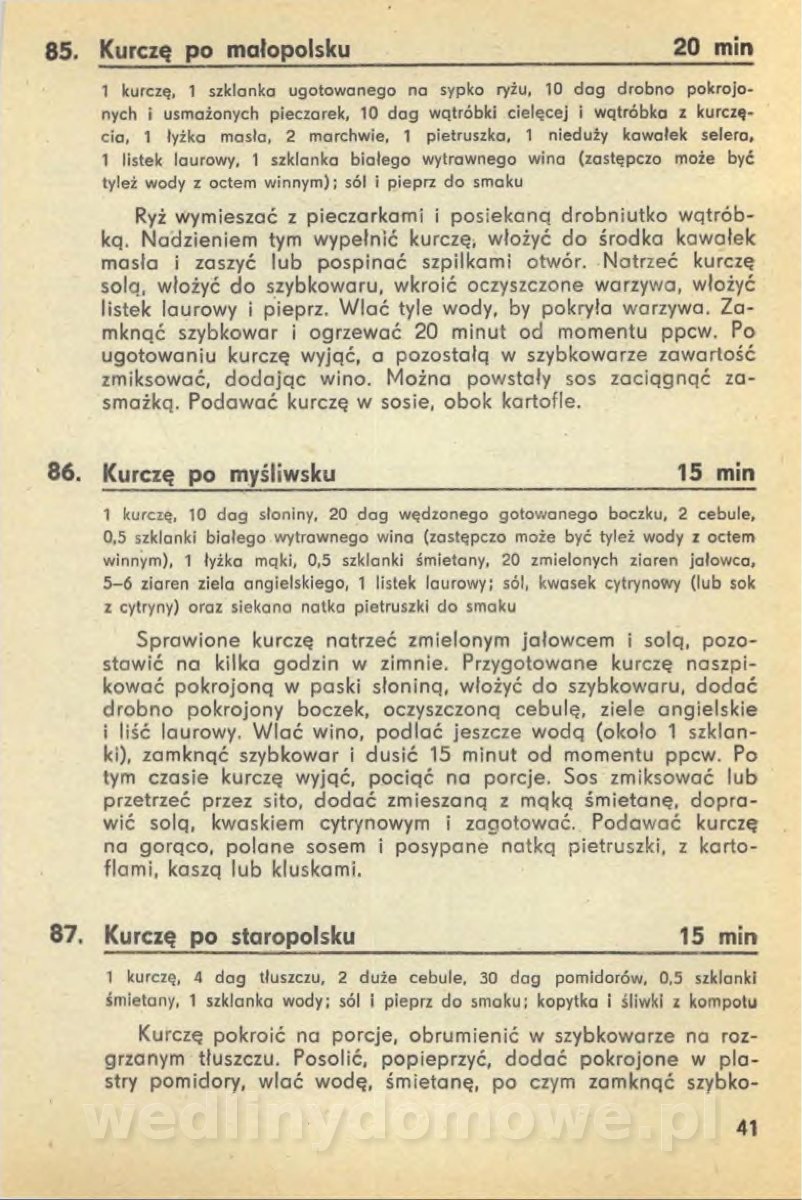 85. Kurczę po małopolsku 20 min

1 kurczę, 1 szklanka ugotowanego na sypko ryżu, 10 dag drobno pokrojonych i usmażonych pieczarek, 10 dag wątróbki cielęcej i wątróbka z kurczęcia, 1 łyżka masła, 2 marchwie, 1 pietruszka, 1 nieduży kawałek selera, 1 listek laurowy, 1 szklanka białego wytrawnego wina (zastępczo może być tyleż wody z octem winnym); sól i pieprz do smaku

Ryż wymieszać z pieczarkami i posiekaną drobniutko wątróbką. Nadzieniem tym wypełnić kurczę, włożyć do środka kawałek masła i zaszyć lub pospinać szpilkami otwór. Natrzeć kurczę solą, włożyć do szybkowaru, wkroić oczyszczone warzywa, włożyć listek laurowy i pieprz. Wlać tyle wody, by pokryła warzywa. Zamknąć szybkowar i ogrzewać 20 minut od momentu ppcw. Po ugotowaniu kurczę wyjąć, a pozostałą w szybkowarze zawartość zmiksować, dodając wino. Można powstały sos zaciągnąć zasmażką. Podawać kurczę w sosie, obok kartofle.

86. Kurczę po myśliwsku 15 min

1 kurczę, 10 dag słoniny, 20 dag wędzonego gotowanego boczku, 2 cebule, 0,5 szklanki białego wytrawnego wina (zastępczo może być tyleż wody z octem winnym), 1 łyżka mąki, 0,5 szklanki śmietany, 20 zmielonych ziaren jałowca, 5–6 ziaren ziela angielskiego, 1 listek laurowy; sól, kwasek cytrynowy (lub sok z cytryny) oraz siekana natka pietruszki do smaku

Sprawione kurczę natrzeć zmielonym jałowcem i solą, pozostawić na kilka godzin w zimnie. Przygotowane kurczę naszpikować pokrojoną w paski słoniną, włożyć do szybkowaru, dodać drobno pokrojony boczek, oczyszczoną cebulę, ziele angielskie i liść laurowy. Wlać wino, podlać jeszcze wodą (około 1 szklanki), zamknąć szybkowar i dusić 15 minut od momentu ppcw. Po tym czasie kurczę wyjąć, pociąć na porcje. Sos zmiksować lub przetrzeć przez sito, dodać zmieszaną z mąką śmietanę, doprawić solą, kwaskiem cytrynowym i zagotować. Podawać kurczę na gorąco, polane sosem i posypane natką pietruszki, z kartoflami, kaszą lub kluskami.

87. Kurczę po staropolsku 15 min

1 kurczę, 4 dag tłuszczu, 2 duże cebule, 30 dag pomidorów, 0,5 szklanki śmietany, 1 szklanka wody; sól i pieprz do smaku; kopytka i śliwki z kompotu

Kurczę pokroić na porcje, obrumienić w szybkowarze na rozgrzanym tłuszczu. Posolić, popieprzyć, dodać pokrojone w plastry pomidory, wlać wodę, śmietanę, po czym zamknąć szybko-

wedlinydomowe.pl

41